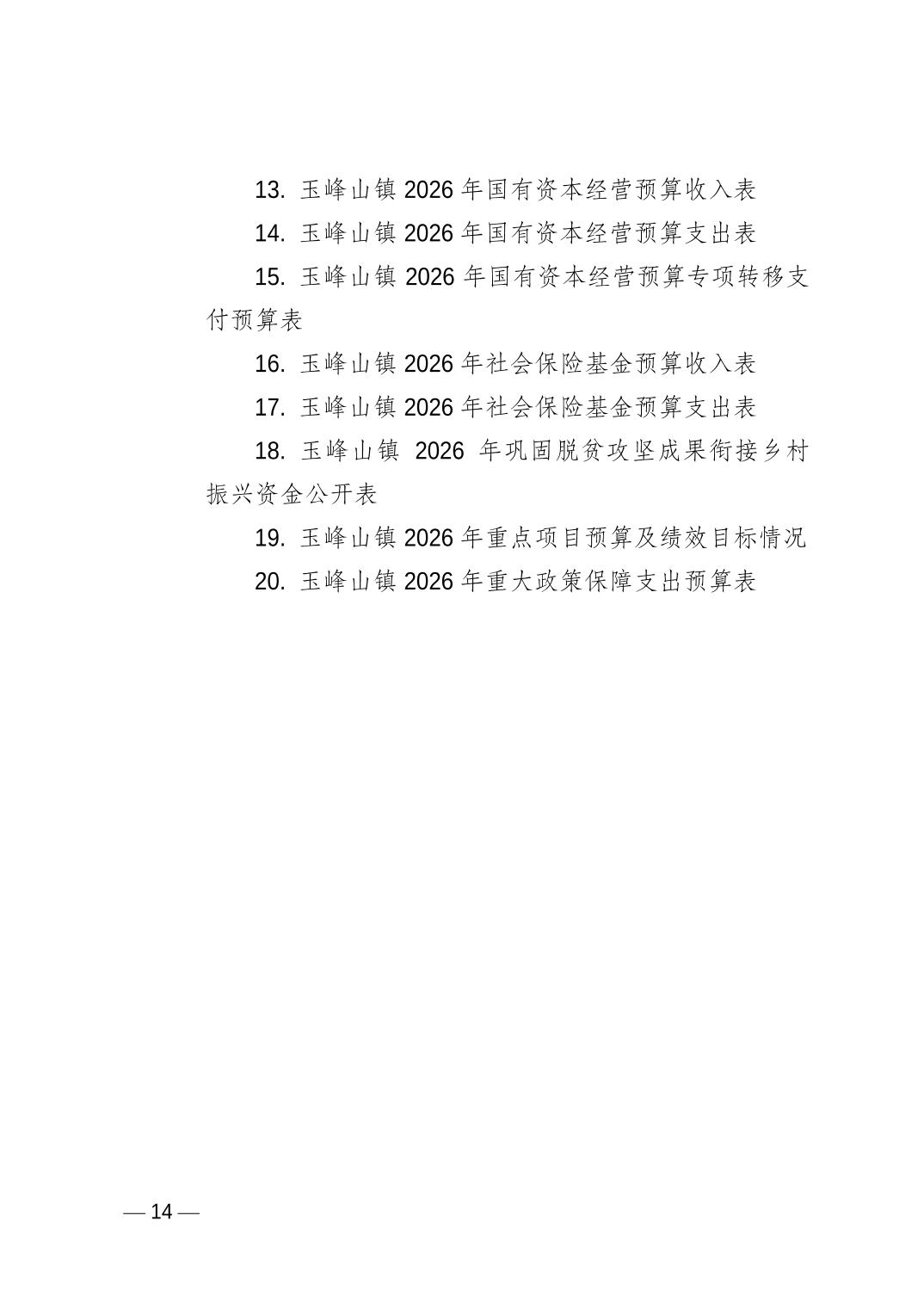 13. 玉峰山镇 2026 年国有资本经营预算收入表

14. 玉峰山镇 2026 年国有资本经营预算支出表

15. 玉峰山镇 2026 年国有资本经营预算专项转移支付预算表

16. 玉峰山镇 2026 年社会保险基金预算收入表

17. 玉峰山镇 2026 年社会保险基金预算支出表

18. 玉峰山镇 2026 年巩固脱贫攻坚成果衔接乡村振兴资金公开表

19. 玉峰山镇 2026 年重点项目预算及绩效目标情况

20. 玉峰山镇 2026 年重大政策保障支出预算表

— 14 —